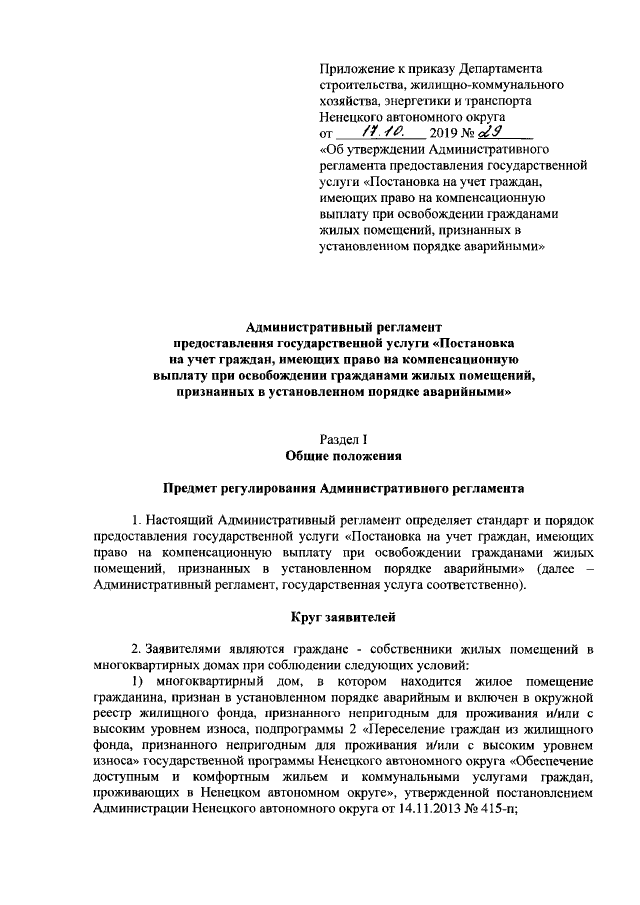 Приложение к приказу Департамента строительства, жилищно-коммунального хозяйства, энергетики и транспорта Ненецкого автономного округа
от 17.10. 2019 № 29
«Об утверждении Административного регламента предоставления государственной услуги «Постановка на учет граждан, имеющих право на компенсационную выплату при освобождении гражданами жилых помещений, признанных в установленном порядке аварийными»

Административный регламент
предоставления государственной услуги «Постановка на учет граждан, имеющих право на компенсационную выплату при освобождении гражданами жилых помещений, признанных в установленном порядке аварийными»

Раздел I
Общие положения

Предмет регулирования Административного регламента

1. Настоящий Административный регламент определяет стандарт и порядок предоставления государственной услуги «Постановка на учет граждан, имеющих право на компенсационную выплату при освобождении гражданами жилых помещений, признанных в установленном порядке аварийными» (далее – Административный регламент, государственная услуга соответственно).

Круг заявителей

2. Заявителями являются граждане - собственники жилых помещений в многоквартирных домах при соблюдении следующих условий:

1) многоквартирный дом, в котором находится жилое помещение гражданина, признан в установленном порядке аварийным и включен в окружной реестр жилищного фонда, признанного непригодным для проживания и/или с высоким уровнем износа, подпрограммы 2 «Переселение граждан из жилищного фонда, признанного непригодным для проживания и/или с высоким уровнем износа» государственной программы Ненецкого автономного округа «Обеспечение доступным и комфортным жильем и коммунальными услугами граждан, проживающих в Ненецком автономном округе», утвержденной постановлением Администрации Ненецкого автономного округа от 14.11.2013 № 415-п;